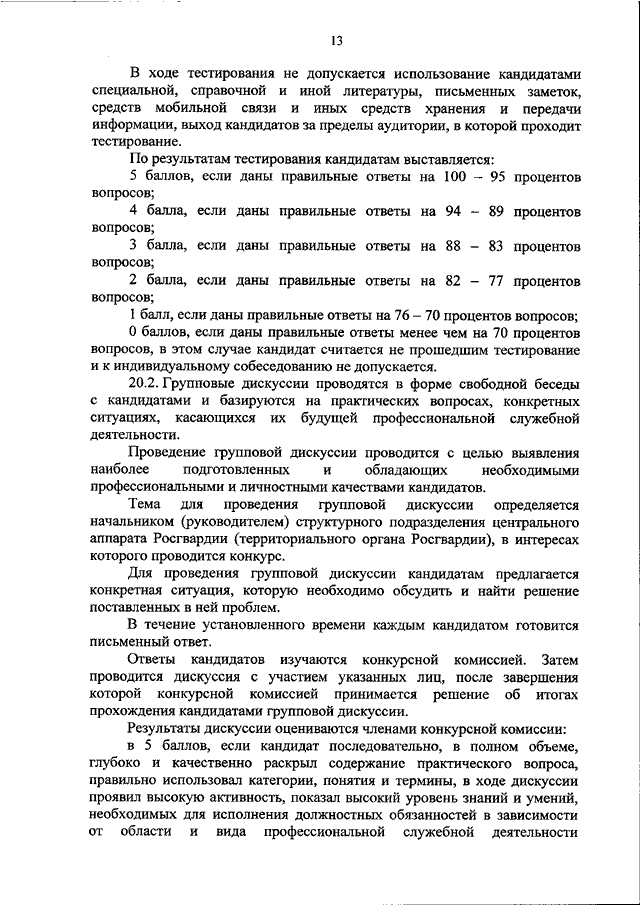 13

В ходе тестирования не допускается использование кандидатами специальной, справочной и иной литературы, письменных заметок, средств мобильной связи и иных средств хранения и передачи информации, выход кандидатов за пределы аудитории, в которой проходит тестирование.

По результатам тестирования кандидатам выставляется:

5 баллов, если даны правильные ответы на 100 – 95 процентов вопросов;

4 балла, если даны правильные ответы на 94 – 89 процентов вопросов;

3 балла, если даны правильные ответы на 88 – 83 процентов вопросов;

2 балла, если даны правильные ответы на 82 – 77 процентов вопросов;

1 балл, если даны правильные ответы на 76 – 70 процентов вопросов;

0 баллов, если даны правильные ответы менее чем на 70 процентов вопросов, в этом случае кандидат считается не прошедшим тестирование и к индивидуальному собеседованию не допускается.

20.2. Групповые дискуссии проводятся в форме свободной беседы с кандидатами и базируются на практических вопросах, конкретных ситуациях, касающихся их будущей профессиональной служебной деятельности.

Проведение групповой дискуссии проводится с целью выявления наиболее подготовленных и обладающих необходимыми профессиональными и личностными качествами кандидатов.

Тема для проведения групповой дискуссии определяется начальником (руководителем) структурного подразделения центрального аппарата Росгвардии (территориального органа Росгвардии), в интересах которого проводится конкурс.

Для проведения групповой дискуссии кандидатам предлагается конкретная ситуация, которую необходимо обсудить и найти решение поставленных в ней проблем.

В течение установленного времени каждым кандидатом готовится письменный ответ.

Ответы кандидатов изучаются конкурсной комиссией. Затем проводится дискуссия с участием указанных лиц, после завершения которой конкурсной комиссией принимается решение об итогах прохождения кандидатами групповой дискуссии.

Результаты дискуссии оцениваются членами конкурсной комиссии:

в 5 баллов, если кандидат последовательно, в полном объеме, глубоко и качественно раскрыл содержание практического вопроса, правильно использовал категории, понятия и термины, в ходе дискуссии проявил высокую активность, показал высокий уровень знаний и умений, необходимых для исполнения должностных обязанностей в зависимости от области и вида профессиональной служебной деятельности